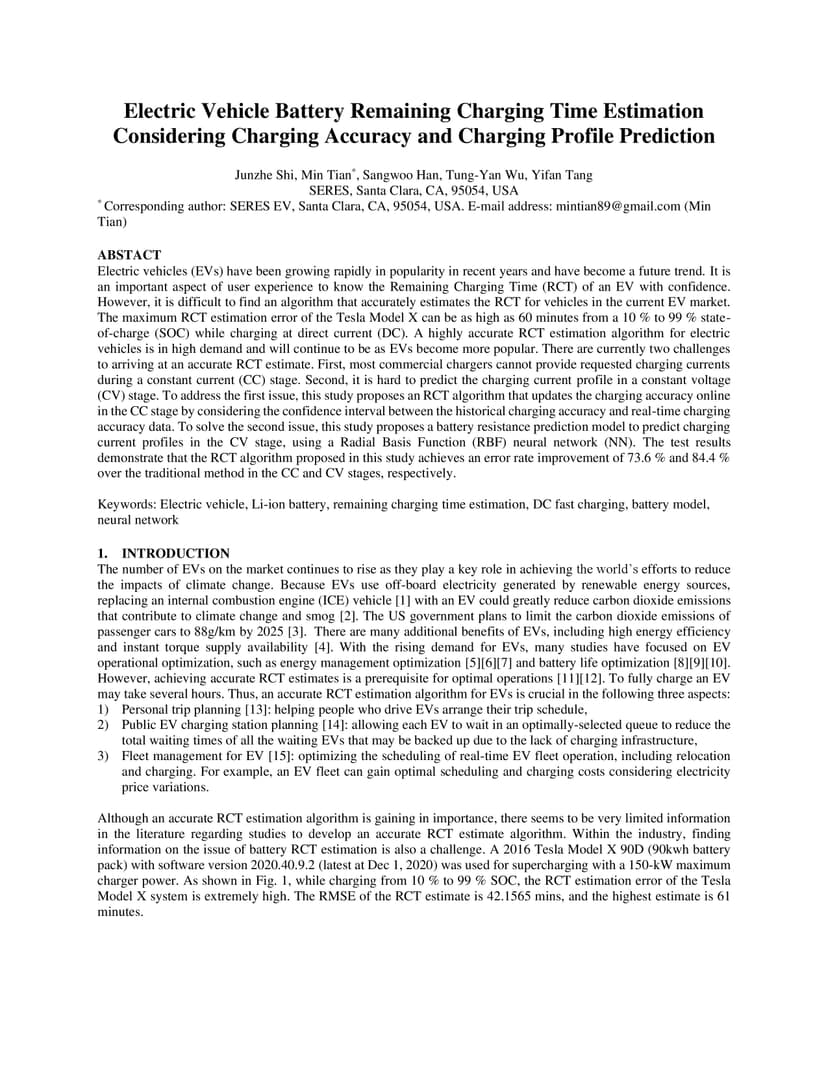 Electric Vehicle Battery Remaining Charging Time Estimation Considering Charging Accuracy and Charging Profile Prediction

Junzhe Shi, Min Tian*, Sangwoo Han, Tung-Yan Wu, Yifan Tang
SERES, Santa Clara, CA, 95054, USA
* Corresponding author: SERES EV, Santa Clara, CA, 95054, USA. E-mail address: mintian89@gmail.com (Min Tian)

ABSTACT
Electric vehicles (EVs) have been growing rapidly in popularity in recent years and have become a future trend. It is an important aspect of user experience to know the Remaining Charging Time (RCT) of an EV with confidence. However, it is difficult to find an algorithm that accurately estimates the RCT for vehicles in the current EV market. The maximum RCT estimation error of the Tesla Model X can be as high as 60 minutes from a 10 % to 99 % state-of-charge (SOC) while charging at direct current (DC). A highly accurate RCT estimation algorithm for electric vehicles is in high demand and will continue to be as EVs become more popular. There are currently two challenges to arriving at an accurate RCT estimate. First, most commercial chargers cannot provide requested charging currents during a constant current (CC) stage. Second, it is hard to predict the charging current profile in a constant voltage (CV) stage. To address the first issue, this study proposes an RCT algorithm that updates the charging accuracy online in the CC stage by considering the confidence interval between the historical charging accuracy and real-time charging accuracy data. To solve the second issue, this study proposes a battery resistance prediction model to predict charging current profiles in the CV stage, using a Radial Basis Function (RBF) neural network (NN). The test results demonstrate that the RCT algorithm proposed in this study achieves an error rate improvement of 73.6 % and 84.4 % over the traditional method in the CC and CV stages, respectively.

Keywords: Electric vehicle, Li-ion battery, remaining charging time estimation, DC fast charging, battery model, neural network

1. INTRODUCTION
The number of EVs on the market continues to rise as they play a key role in achieving the world's efforts to reduce the impacts of climate change. Because EVs use off-board electricity generated by renewable energy sources, replacing an internal combustion engine (ICE) vehicle [1] with an EV could greatly reduce carbon dioxide emissions that contribute to climate change and smog [2]. The US government plans to limit the carbon dioxide emissions of passenger cars to 88g/km by 2025 [3]. There are many additional benefits of EVs, including high energy efficiency and instant torque supply availability [4]. With the rising demand for EVs, many studies have focused on EV operational optimization, such as energy management optimization [5][6][7] and battery life optimization [8][9][10]. However, achieving accurate RCT estimates is a prerequisite for optimal operations [11][12]. To fully charge an EV may take several hours. Thus, an accurate RCT estimation algorithm for EVs is crucial in the following three aspects:
1) Personal trip planning [13]: helping people who drive EVs arrange their trip schedule,
2) Public EV charging station planning [14]: allowing each EV to wait in an optimally-selected queue to reduce the total waiting times of all the waiting EVs that may be backed up due to the lack of charging infrastructure,
3) Fleet management for EV [15]: optimizing the scheduling of real-time EV fleet operation, including relocation and charging. For example, an EV fleet can gain optimal scheduling and charging costs considering electricity price variations.

Although an accurate RCT estimation algorithm is gaining in importance, there seems to be very limited information in the literature regarding studies to develop an accurate RCT estimate algorithm. Within the industry, finding information on the issue of battery RCT estimation is also a challenge. A 2016 Tesla Model X 90D (90kwh battery pack) with software version 2020.40.9.2 (latest at Dec 1, 2020) was used for supercharging with a 150-kW maximum charger power. As shown in Fig. 1, while charging from 10 % to 99 % SOC, the RCT estimation error of the Tesla Model X system is extremely high. The RMSE of the RCT estimate is 42.1565 mins, and the highest estimate is 61 minutes.